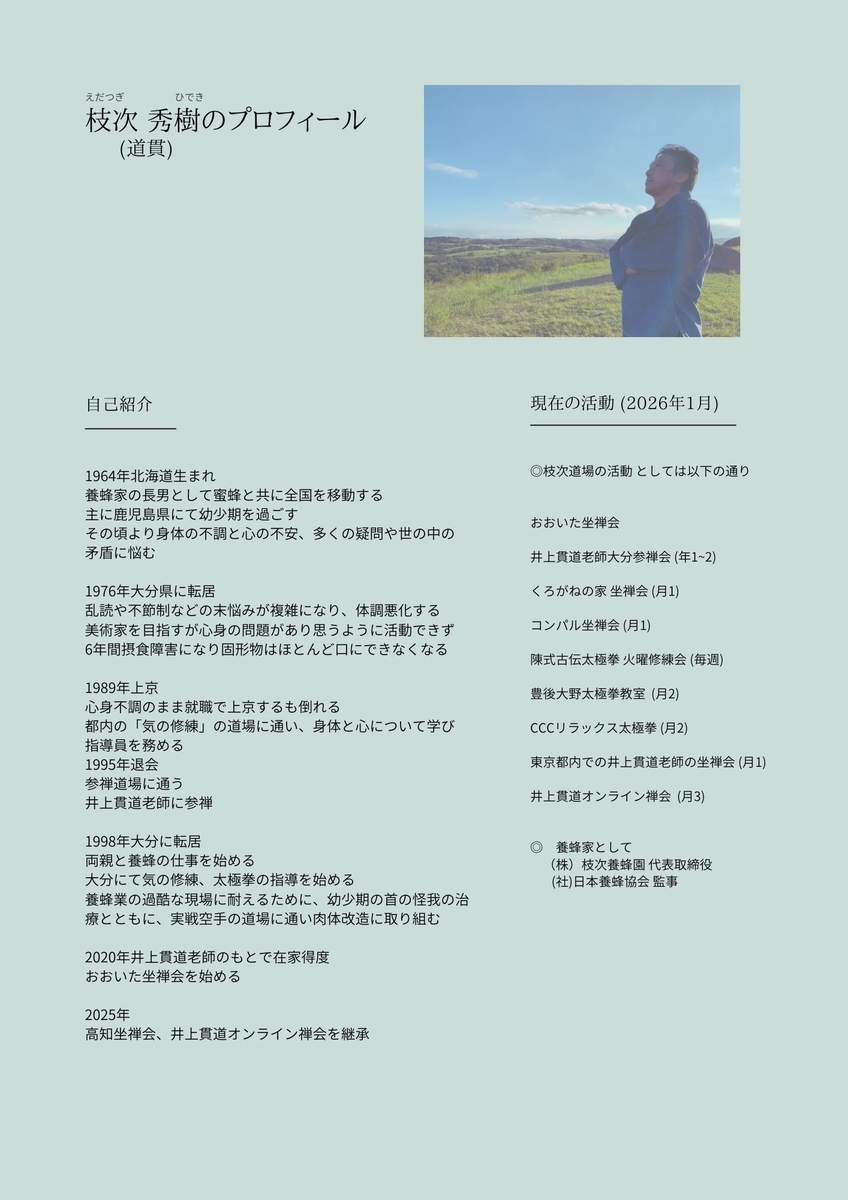 えだつぎ　ひでき
枝次 秀樹のプロフィール
(道貫)

自己紹介

1964年北海道生まれ
養蜂家の長男として蜜蜂と共に全国を移動する
主に鹿児島県にて幼少期を過ごす
その頃より身体の不調と心の不安、多くの疑問や世の中の矛盾に悩む

1976年大分県に転居
乱読や不節制などの末悩みが複雑になり、体調悪化する
美術家を目指すが心身の問題があり思うように活動できず
6年間摂食障害になり固形物はほとんど口にできなくなる

1989年上京
心身不調のまま就職で上京するも倒れる
都内の「気の修練」の道場に通い、身体と心について学び指導員を務める
1995年退会
参禅道場に通う
井上貫道老師に参禅

1998年大分に転居
両親と養蜂の仕事を始める
大分にて気の修練、太極拳の指導を始める
養蜂業の過酷な現場に耐えるために、幼少期の首の怪我の治療とともに、実戦空手の道場に通い肉体改造に取り組む

2020年井上貫道老師のもとで在家得度
おおいた坐禅会を始める

2025年
高知坐禅会、井上貫道オンライン禅会を継承

現在の活動 (2026年1月)

◎枝次道場の活動 としては以下の通り

おおいた坐禅会

井上貫道老師大分参禅会 (年1~2)

くろがねの家 坐禅会 (月1)

コンパル坐禅会 (月1)

陳式古伝太極拳 火曜修練会 (毎週)

豊後大野太極拳教室 (月2)

CCCリラックス太極拳 (月2)

東京都内での井上貫道老師の坐禅会 (月1)

井上貫道オンライン禅会 (月3)

◎　養蜂家として
(株) 枝次養蜂園 代表取締役
(社)日本養蜂協会 監事